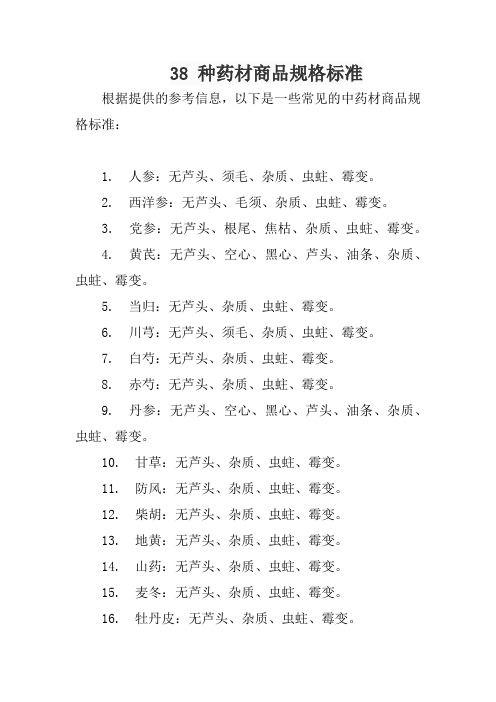 38 种药材商品规格标准

根据提供的参考信息，以下是一些常见的中药材商品规格标准：

1. 人参：无芦头、须毛、杂质、虫蛀、霉变。
2. 西洋参：无芦头、毛须、杂质、虫蛀、霉变。
3. 党参：无芦头、根尾、焦枯、杂质、虫蛀、霉变。
4. 黄芪：无芦头、空心、黑心、芦头、油条、杂质、虫蛀、霉变。
5. 当归：无芦头、杂质、虫蛀、霉变。
6. 川芎：无芦头、须毛、杂质、虫蛀、霉变。
7. 白芍：无芦头、杂质、虫蛀、霉变。
8. 赤芍：无芦头、杂质、虫蛀、霉变。
9. 丹参：无芦头、空心、黑心、芦头、油条、杂质、虫蛀、霉变。
10. 甘草：无芦头、杂质、虫蛀、霉变。
11. 防风：无芦头、杂质、虫蛀、霉变。
12. 柴胡：无芦头、杂质、虫蛀、霉变。
13. 地黄：无芦头、杂质、虫蛀、霉变。
14. 山药：无芦头、杂质、虫蛀、霉变。
15. 麦冬：无芦头、杂质、虫蛀、霉变。
16. 牡丹皮：无芦头、杂质、虫蛀、霉变。